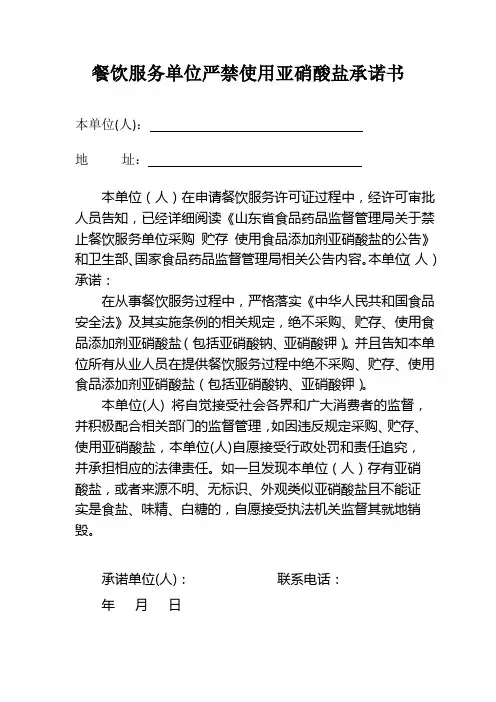 餐饮服务单位严禁使用亚硝酸盐承诺书

本单位(人)：

地　　址：

本单位（人）在申请餐饮服务许可证过程中，经许可审批人员告知，已经详细阅读《山东省食品药品监督管理局关于禁止餐饮服务单位采购 贮存 使用食品添加剂亚硝酸盐的公告》和卫生部、国家食品药品监督管理局相关公告内容。本单位(人）承诺：

在从事餐饮服务过程中，严格落实《中华人民共和国食品安全法》及其实施条例的相关规定，绝不采购、贮存、使用食品添加剂亚硝酸盐（包括亚硝酸钠、亚硝酸钾）。并且告知本单位所有从业人员在提供餐饮服务过程中绝不采购、贮存、使用食品添加剂亚硝酸盐（包括亚硝酸钠、亚硝酸钾）。

本单位(人) 将自觉接受社会各界和广大消费者的监督，并积极配合相关部门的监督管理，如因违反规定采购、贮存、使用亚硝酸盐，本单位(人)自愿接受行政处罚和责任追究，并承担相应的法律责任。如一旦发现本单位（人）存有亚硝酸盐，或者来源不明、无标识、外观类似亚硝酸盐且不能证实是食盐、味精、白糖的，自愿接受执法机关监督其就地销毁。

承诺单位(人)：　　　　联系电话：

年　月　日